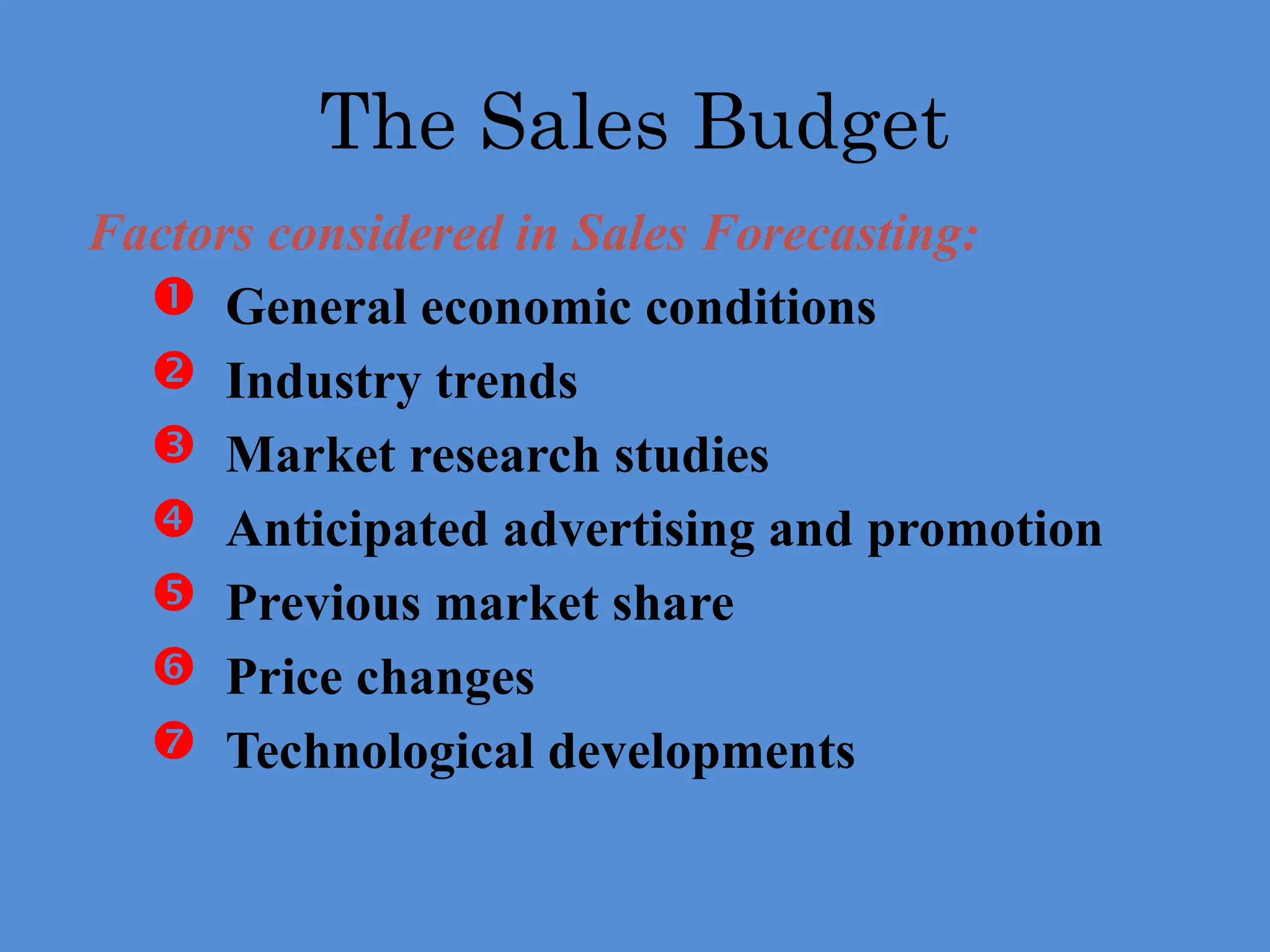 The Sales Budget

Factors considered in Sales Forecasting:

❶ General economic conditions
❷ Industry trends
❸ Market research studies
❹ Anticipated advertising and promotion
❺ Previous market share
❻ Price changes
❼ Technological developments